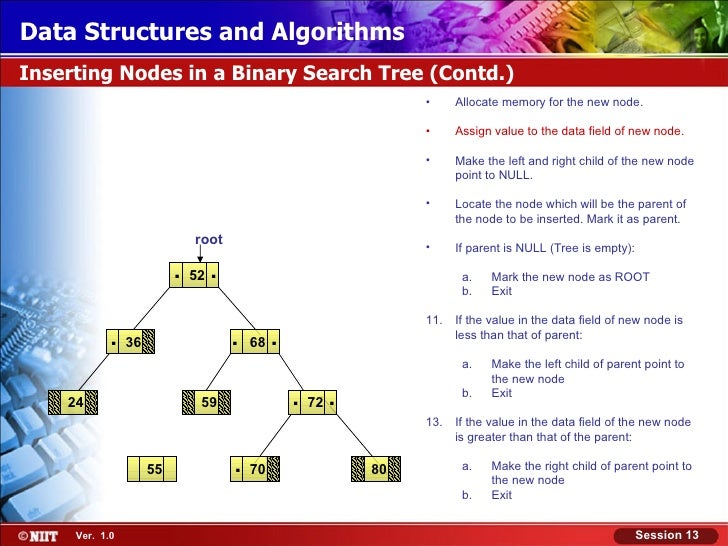 Data Structures and Algorithms

Inserting Nodes in a Binary Search Tree (Contd.)

root

52

36

68

24

59

72

55

70

80

• Allocate memory for the new node.

• Assign value to the data field of new node.

• Make the left and right child of the new node point to NULL.

• Locate the node which will be the parent of the node to be inserted. Mark it as parent.

• If parent is NULL (Tree is empty):

a. Mark the new node as ROOT
b. Exit

11. If the value in the data field of new node is less than that of parent:

a. Make the left child of parent point to the new node
b. Exit

13. If the value in the data field of the new node is greater than that of the parent:

a. Make the right child of parent point to the new node
b. Exit

©NIIT Ver. 1.0

Session 13